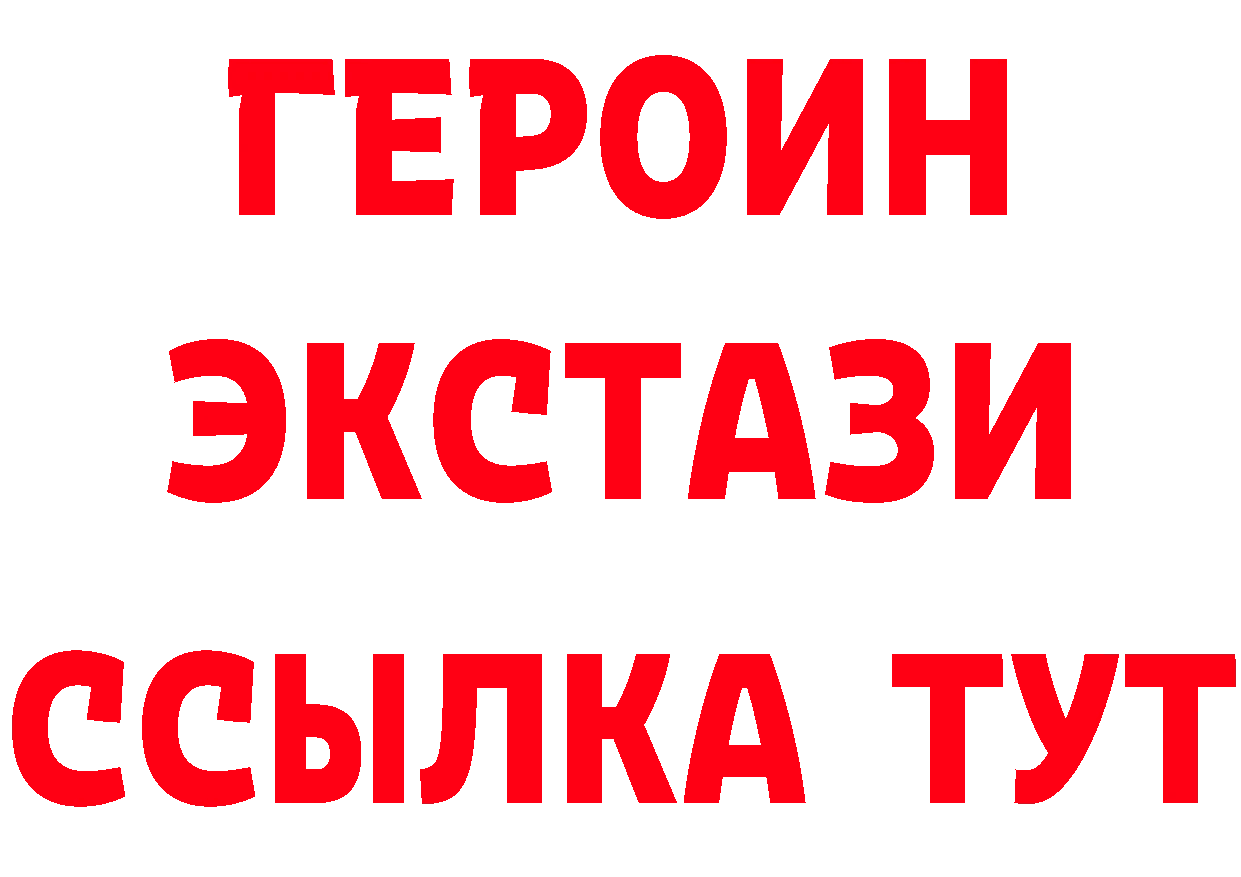 ГЕРОИН
ЭКСТАЗИ
ССЫЛКА ТУТ